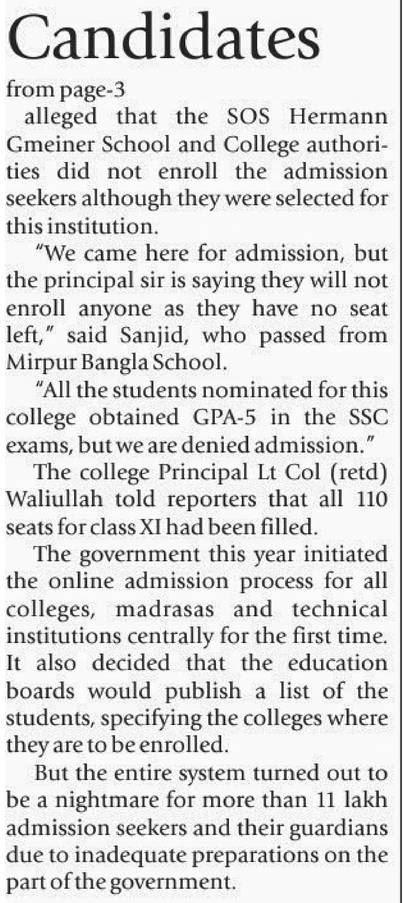 Candidates

from page-3

alleged that the SOS Hermann Gmeiner School and College authorities did not enroll the admission seekers although they were selected for this institution.

"We came here for admission, but the principal sir is saying they will not enroll anyone as they have no seat left," said Sanjid, who passed from Mirpur Bangla School.

"All the students nominated for this college obtained GPA-5 in the SSC exams, but we are denied admission."

The college Principal Lt Col (retd) Waliullah told reporters that all 110 seats for class XI had been filled.

The government this year initiated the online admission process for all colleges, madrasas and technical institutions centrally for the first time. It also decided that the education boards would publish a list of the students, specifying the colleges where they are to be enrolled.

But the entire system turned out to be a nightmare for more than 11 lakh admission seekers and their guardians due to inadequate preparations on the part of the government.